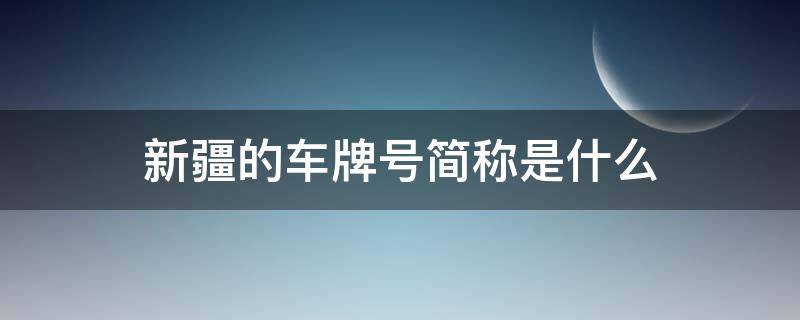 新疆的车牌号简称是什么